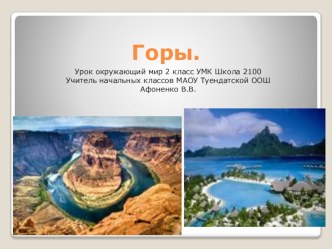 Горы.

Урок окружающий мир 2 класс УМК Школа 2100
Учитель начальных классов МАОУ Туендатской ООШ
Афоненко В.В.